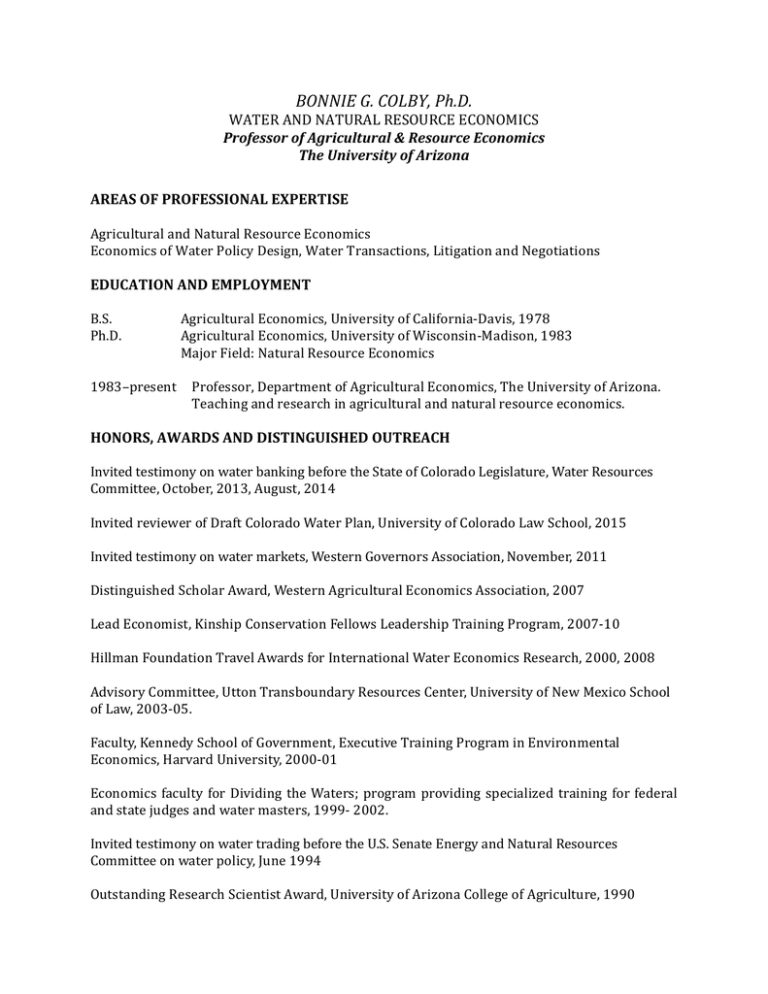 BONNIE G. COLBY, Ph.D.
WATER AND NATURAL RESOURCE ECONOMICS
Professor of Agricultural & Resource Economics
The University of Arizona

AREAS OF PROFESSIONAL EXPERTISE

Agricultural and Natural Resource Economics
Economics of Water Policy Design, Water Transactions, Litigation and Negotiations

EDUCATION AND EMPLOYMENT

B.S. Agricultural Economics, University of California-Davis, 1978
Ph.D. Agricultural Economics, University of Wisconsin-Madison, 1983
Major Field: Natural Resource Economics

1983–present Professor, Department of Agricultural Economics, The University of Arizona. Teaching and research in agricultural and natural resource economics.

HONORS, AWARDS AND DISTINGUISHED OUTREACH

Invited testimony on water banking before the State of Colorado Legislature, Water Resources Committee, October, 2013, August, 2014

Invited reviewer of Draft Colorado Water Plan, University of Colorado Law School, 2015

Invited testimony on water markets, Western Governors Association, November, 2011

Distinguished Scholar Award, Western Agricultural Economics Association, 2007

Lead Economist, Kinship Conservation Fellows Leadership Training Program, 2007-10

Hillman Foundation Travel Awards for International Water Economics Research, 2000, 2008

Advisory Committee, Utton Transboundary Resources Center, University of New Mexico School of Law, 2003-05.

Faculty, Kennedy School of Government, Executive Training Program in Environmental Economics, Harvard University, 2000-01

Economics faculty for Dividing the Waters; program providing specialized training for federal and state judges and water masters, 1999- 2002.

Invited testimony on water trading before the U.S. Senate Energy and Natural Resources Committee on water policy, June 1994

Outstanding Research Scientist Award, University of Arizona College of Agriculture, 1990